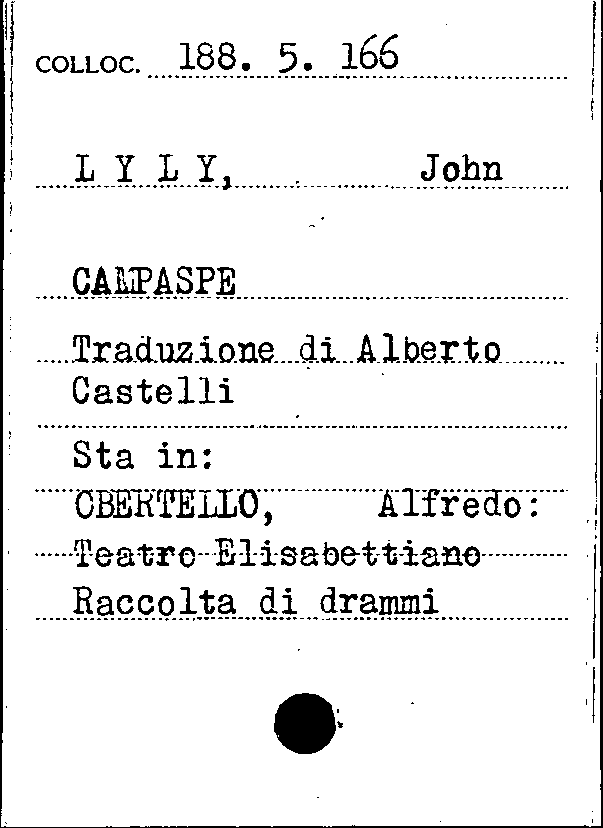 COLLOC. 188. 5. 166

L Y L Y, John

CAMPASPE

Traduzione di Alberto Castelli

Sta in:
OBERTELLO, Alfredo:
Teatro Elisabettiano
Raccolta di drammi